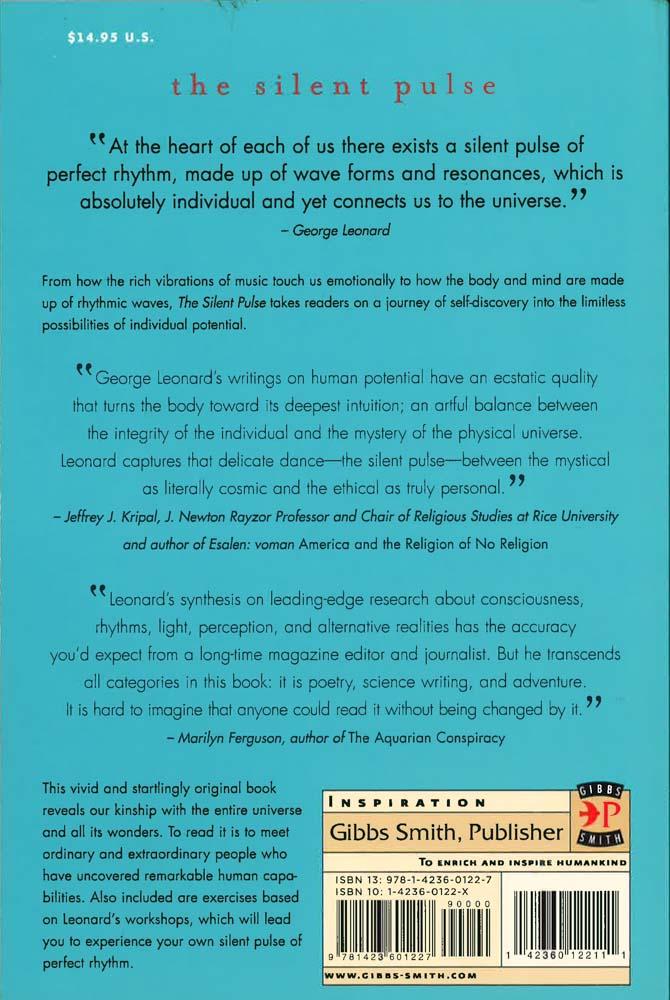 $14.95 U.S.

the silent pulse

"At the heart of each of us there exists a silent pulse of perfect rhythm, made up of wave forms and resonances, which is absolutely individual and yet connects us to the universe."
– George Leonard

From how the rich vibrations of music touch us emotionally to how the body and mind are made up of rhythmic waves, The Silent Pulse takes readers on a journey of self-discovery into the limitless possibilities of individual potential.

"George Leonard's writings on human potential have an ecstatic quality that turns the body toward its deepest intuition; an artful balance between the integrity of the individual and the mystery of the physical universe. Leonard captures that delicate dance—the silent pulse—between the mystical as literally cosmic and the ethical as truly personal."
– Jeffrey J. Kripal, J. Newton Rayzor Professor and Chair of Religious Studies at Rice University and author of Esalen: voman America and the Religion of No Religion

"Leonard's synthesis on leading-edge research about consciousness, rhythms, light, perception, and alternative realities has the accuracy you'd expect from a long-time magazine editor and journalist. But he transcends all categories in this book: it is poetry, science writing, and adventure. It is hard to imagine that anyone could read it without being changed by it."
– Marilyn Ferguson, author of The Aquarian Conspiracy

This vivid and startlingly original book reveals our kinship with the entire universe and all its wonders. To read it is to meet ordinary and extraordinary people who have uncovered remarkable human capabilities. Also included are exercises based on Leonard's workshops, which will lead you to experience your own silent pulse of perfect rhythm.

INSPIRATION
Gibbs Smith, Publisher
GIBBS SMITH
TO ENRICH AND INSPIRE HUMANKIND
ISBN 13: 978-1-4236-0122-7
ISBN 10: 1-4236-0122-X
90000
9 781423 601227
1 42360 12211 1
WWW.GIBBS-SMITH.COM